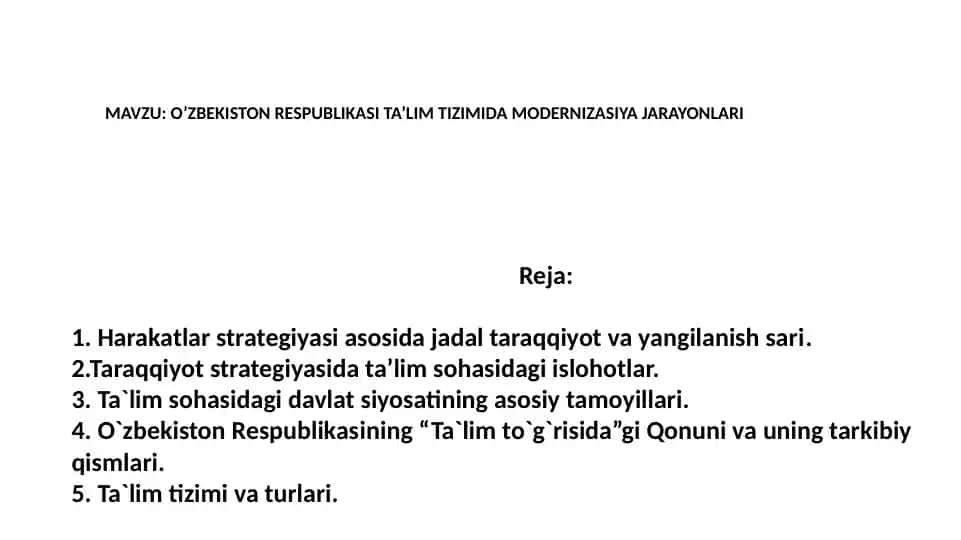 MAVZU: O’ZBEKISTON RESPUBLIKASI TA’LIM TIZIMIDA MODERNIZASIYA JARAYONLARI

Reja:

1. Harakatlar strategiyasi asosida jadal taraqqiyot va yangilanish sari.
2.Taraqqiyot strategiyasida ta’lim sohasidagi islohotlar.
3. Ta`lim sohasidagi davlat siyosatining asosiy tamoyillari.
4. O`zbekiston Respublikasining “Ta`lim to`g`risida”gi Qonuni va uning tarkibiy qismlari.
5. Ta`lim tizimi va turlari.